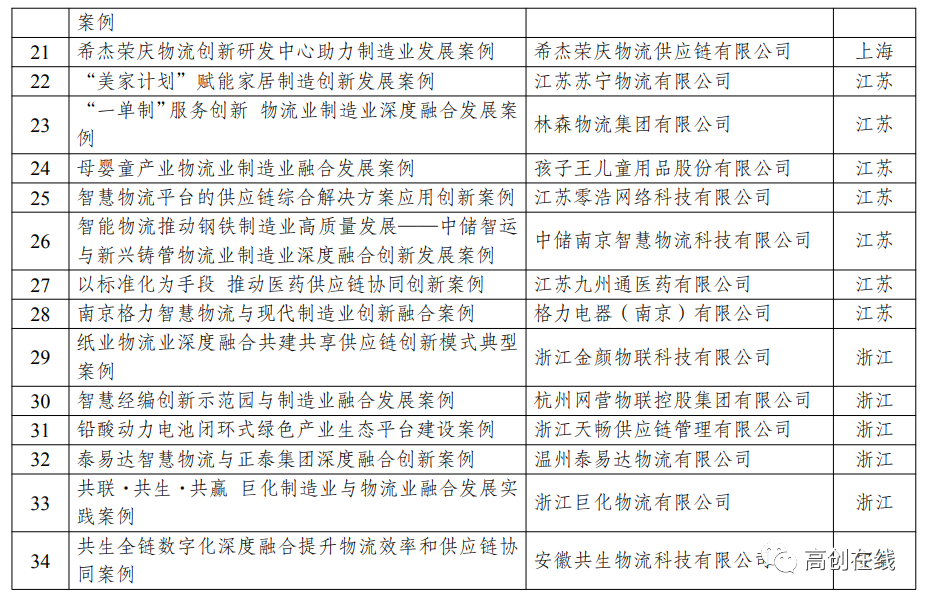 |  | 案例 |  |  |
|---|---|---|---|
| 21 | 希杰荣庆物流创新研发中心助力制造业发展案例 | 希杰荣庆物流供应链有限公司 | 上海 |
| 22 | “美家计划”赋能家居制造创新发展案例 | 江苏苏宁物流有限公司 | 江苏 |
| 23 | “一单制”服务创新 物流业制造业深度融合发展案例 | 林森物流集团有限公司 | 江苏 |
| 24 | 母婴童产业物流业制造业融合发展案例 | 孩子王儿童用品股份有限公司 | 江苏 |
| 25 | 智慧物流平台的供应链综合解决方案应用创新案例 | 江苏零浩网络科技有限公司 | 江苏 |
| 26 | 智能物流推动钢铁制造业高质量发展——中储智运与新兴铸管物流业制造业深度融合创新发展案例 | 中储南京智慧物流科技有限公司 | 江苏 |
| 27 | 以标准化为手段 推动医药供应链协同创新案例 | 江苏九州通医药有限公司 | 江苏 |
| 28 | 南京格力智慧物流与现代制造业创新融合案例 | 格力电器（南京）有限公司 | 江苏 |
| 29 | 纸业物流业深度融合共建共享供应链创新模式典型案例 | 浙江金颜物联科技有限公司 | 浙江 |
| 30 | 智慧经编创新示范园与制造业融合发展案例 | 杭州网营物联控股集团有限公司 | 浙江 |
| 31 | 铅酸动力电池闭环式绿色产业生态平台建设案例 | 浙江天畅供应链管理有限公司 | 浙江 |
| 32 | 泰易达智慧物流与正泰集团深度融合创新案例 | 温州泰易达物流有限公司 | 浙江 |
| 33 | 共联·共生·共赢 巨化制造业与物流业融合发展实践案例 | 浙江巨化物流有限公司 | 浙江 |
| 34 | 共生全链数字化深度融合提升物流效率和供应链协同案例 | 安徽共生物流科技有限公司 |  |

高创在线